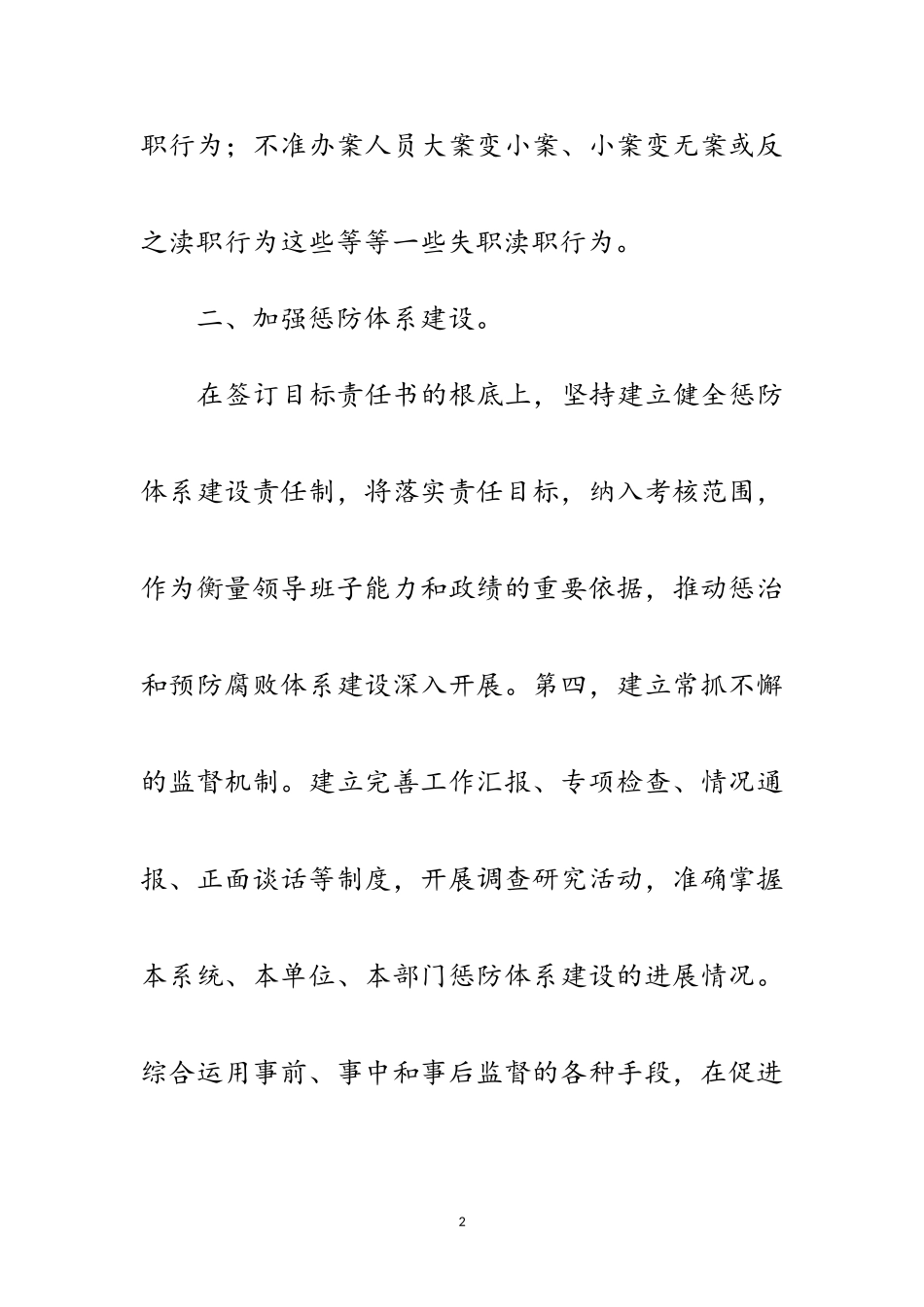 职行为；不准办案人员大案变小案、小案变无案或反之渎职行为这些等等一些失职渎职行为。

二、加强惩防体系建设。

在签订目标责任书的根底上，坚持建立健全惩防体系建设责任制，将落实责任目标，纳入考核范围，作为衡量领导班子能力和政绩的重要依据，推动惩治和预防腐败体系建设深入开展。第四，建立常抓不懈的监督机制。建立完善工作汇报、专项检查、情况通报、正面谈话等制度，开展调查研究活动，准确掌握本系统、本单位、本部门惩防体系建设的进展情况。综合运用事前、事中和事后监督的各种手段，在促进

2